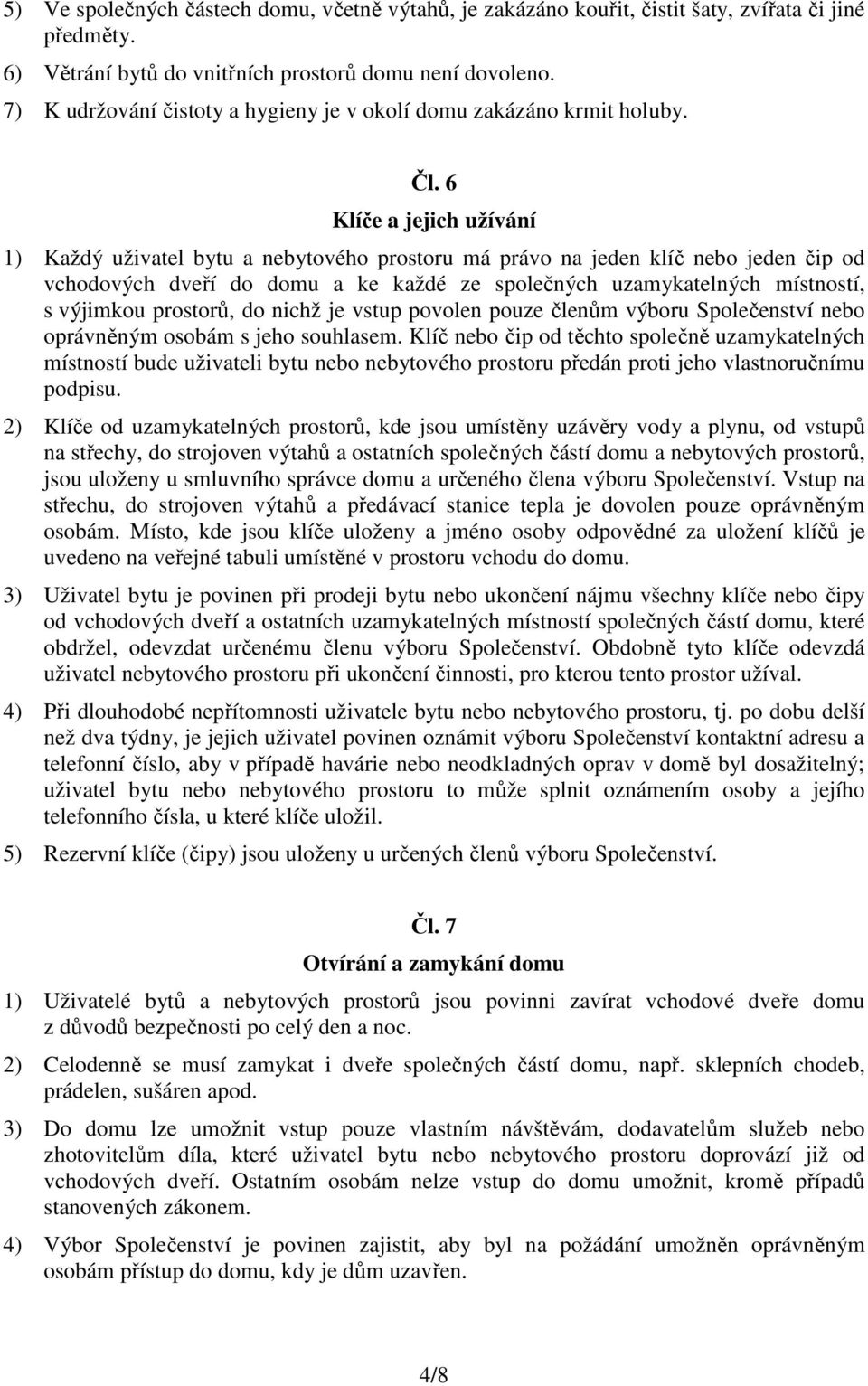 5) Ve společných částech domu, včetně výtahů, je zakázáno kouřit, čistit šaty, zvířata či jiné předměty.

6) Větrání bytů do vnitřních prostorů domu není dovoleno.

7) K udržování čistoty a hygieny je v okolí domu zakázáno krmit holuby.

Čl. 6

Klíče a jejich užívání

1) Každý uživatel bytu a nebytového prostoru má právo na jeden klíč nebo jeden čip od vchodových dveří do domu a ke každé ze společných uzamykatelných místností, s výjimkou prostorů, do nichž je vstup povolen pouze členům výboru Společenství nebo oprávněným osobám s jeho souhlasem. Klíč nebo čip od těchto společně uzamykatelných místností bude uživateli bytu nebo nebytového prostoru předán proti jeho vlastnoručnímu podpisu.

2) Klíče od uzamykatelných prostorů, kde jsou umístěny uzávěry vody a plynu, od vstupů na střechy, do strojoven výtahů a ostatních společných částí domu a nebytových prostorů, jsou uloženy u smluvního správce domu a určeného člena výboru Společenství. Vstup na střechu, do strojoven výtahů a předávací stanice tepla je dovolen pouze oprávněným osobám. Místo, kde jsou klíče uloženy a jméno osoby odpovědné za uložení klíčů je uvedeno na veřejné tabuli umístěné v prostoru vchodu do domu.

3) Uživatel bytu je povinen při prodeji bytu nebo ukončení nájmu všechny klíče nebo čipy od vchodových dveří a ostatních uzamykatelných místností společných částí domu, které obdržel, odevzdat určenému členu výboru Společenství. Obdobně tyto klíče odevzdá uživatel nebytového prostoru při ukončení činnosti, pro kterou tento prostor užíval.

4) Při dlouhodobé nepřítomnosti uživatele bytu nebo nebytového prostoru, tj. po dobu delší než dva týdny, je jejich uživatel povinen oznámit výboru Společenství kontaktní adresu a telefonní číslo, aby v případě havárie nebo neodkladných oprav v domě byl dosažitelný; uživatel bytu nebo nebytového prostoru to může splnit oznámením osoby a jejího telefonního čísla, u které klíče uložil.

5) Rezervní klíče (čipy) jsou uloženy u určených členů výboru Společenství.

Čl. 7

Otvírání a zamykání domu

1) Uživatelé bytů a nebytových prostorů jsou povinni zavírat vchodové dveře domu z důvodů bezpečnosti po celý den a noc.

2) Celodenně se musí zamykat i dveře společných částí domu, např. sklepních chodeb, prádelen, sušáren apod.

3) Do domu lze umožnit vstup pouze vlastním návštěvám, dodavatelům služeb nebo zhotovitelům díla, které uživatel bytu nebo nebytového prostoru doprovází již od vchodových dveří. Ostatním osobám nelze vstup do domu umožnit, kromě případů stanovených zákonem.

4) Výbor Společenství je povinen zajistit, aby byl na požádání umožněn oprávněným osobám přístup do domu, kdy je dům uzavřen.

4/8